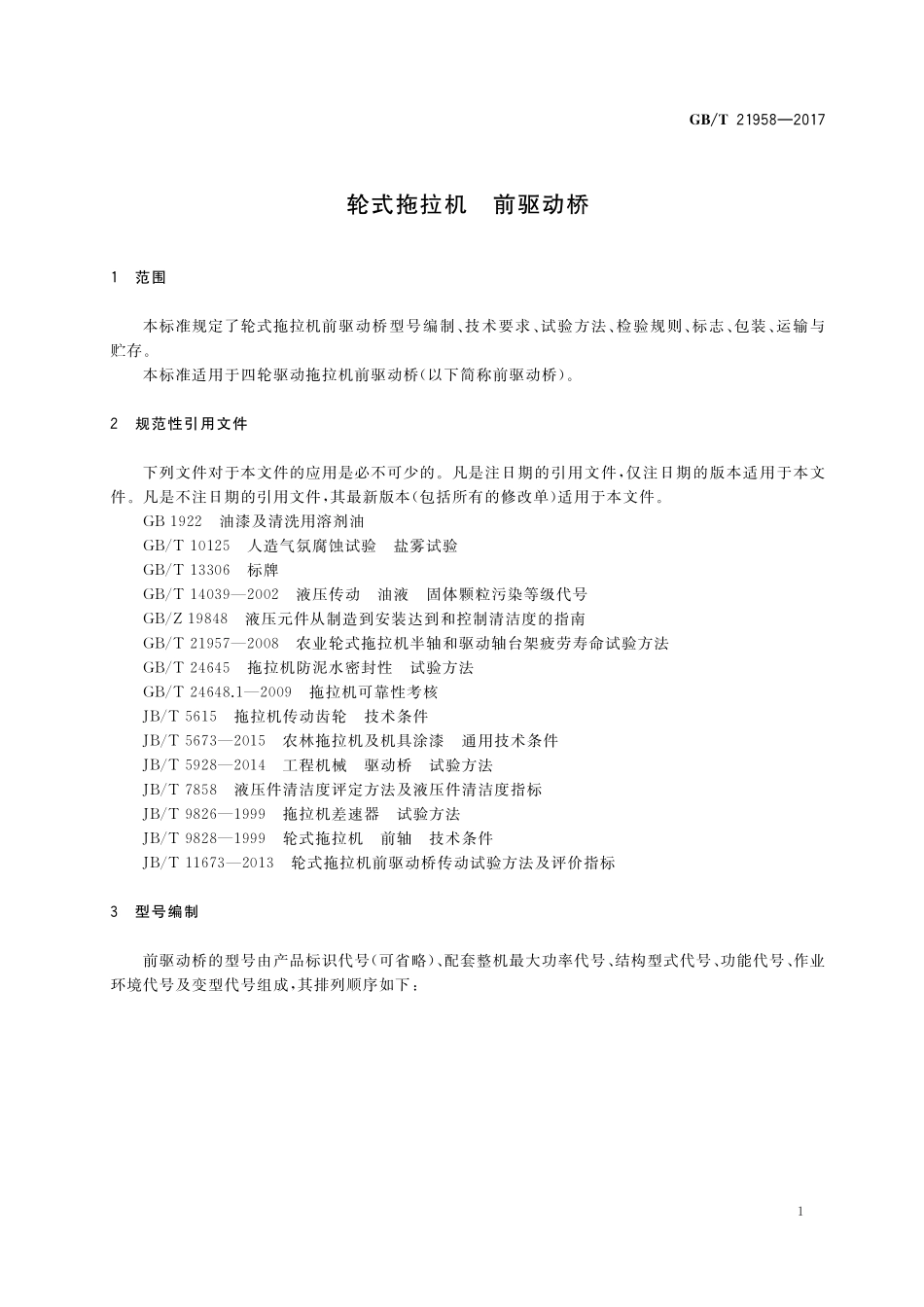 GB/T 21958—2017

轮式拖拉机　前驱动桥

1　范围

本标准规定了轮式拖拉机前驱动桥型号编制、技术要求、试验方法、检验规则、标志、包装、运输与贮存。

本标准适用于四轮驱动拖拉机前驱动桥(以下简称前驱动桥)。

2　规范性引用文件

下列文件对于本文件的应用是必不可少的。凡是注日期的引用文件,仅注日期的版本适用于本文件。凡是不注日期的引用文件,其最新版本(包括所有的修改单)适用于本文件。

GB 1922　油漆及清洗用溶剂油
GB/T 10125　人造气氛腐蚀试验　盐雾试验
GB/T 13306　标牌
GB/T 14039—2002　液压传动　油液　固体颗粒污染等级代号
GB/Z 19848　液压元件从制造到安装达到和控制清洁度的指南
GB/T 21957—2008　农业轮式拖拉机半轴和驱动轴台架疲劳寿命试验方法
GB/T 24645　拖拉机防泥水密封性　试验方法
GB/T 24648.1—2009　拖拉机可靠性考核
JB/T 5615　拖拉机传动齿轮　技术条件
JB/T 5673—2015　农林拖拉机及机具涂漆　通用技术条件
JB/T 5928—2014　工程机械　驱动桥　试验方法
JB/T 7858　液压件清洁度评定方法及液压件清洁度指标
JB/T 9826—1999　拖拉机差速器　试验方法
JB/T 9828—1999　轮式拖拉机　前轴　技术条件
JB/T 11673—2013　轮式拖拉机前驱动桥传动试验方法及评价指标

3　型号编制

前驱动桥的型号由产品标识代号(可省略)、配套整机最大功率代号、结构型式代号、功能代号、作业环境代号及变型代号组成,其排列顺序如下:

1